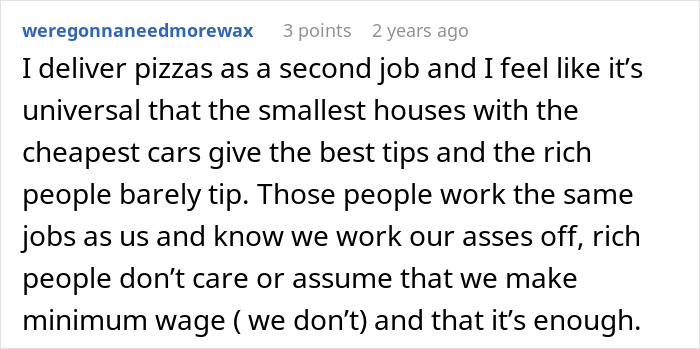 weregonnaneedmorewax 3 points 2 years ago

I deliver pizzas as a second job and I feel like it’s universal that the smallest houses with the cheapest cars give the best tips and the rich people barely tip. Those people work the same jobs as us and know we work our asses off, rich people don’t care or assume that we make minimum wage ( we don’t) and that it’s enough.